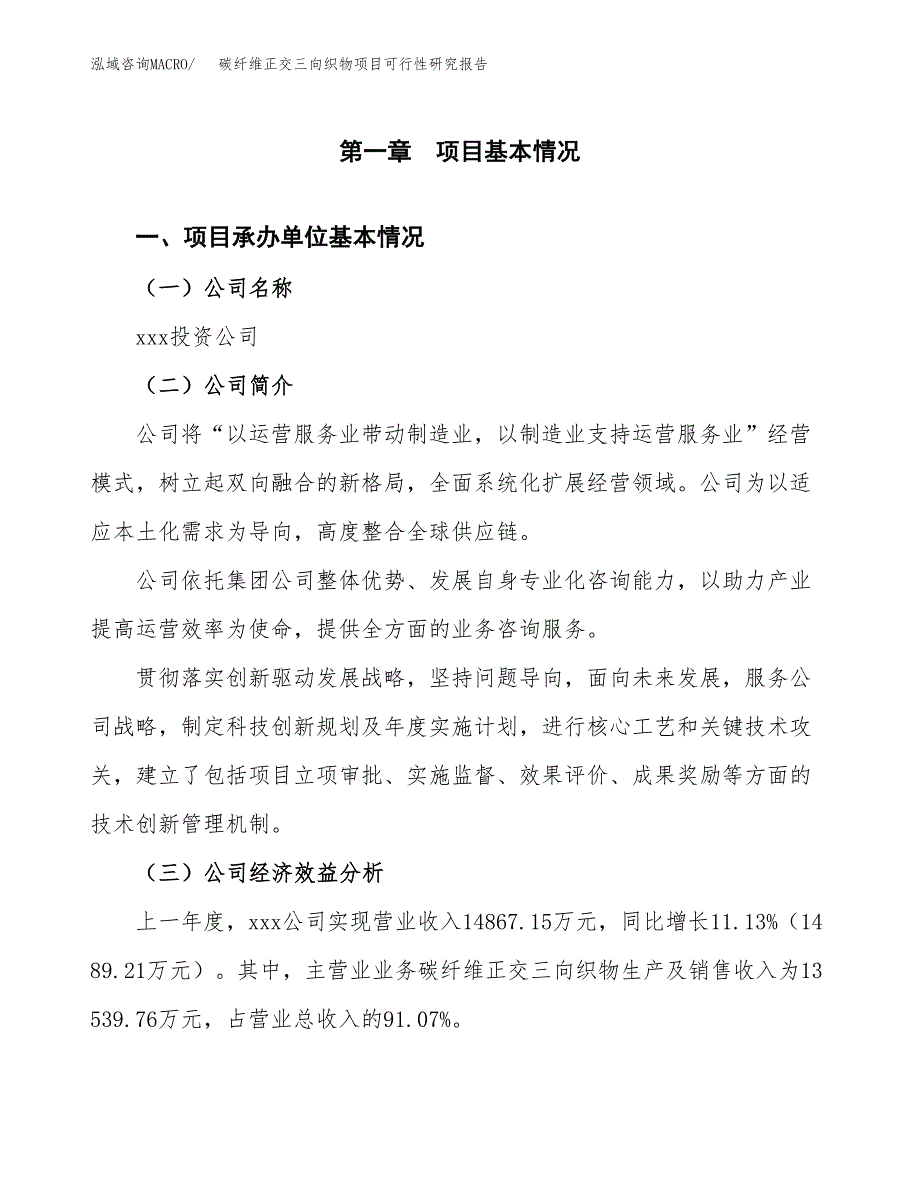 泓域咨询MACRO/　碳纤维正交三向织物项目可行性研究报告

第一章　项目基本情况

一、项目承办单位基本情况

（一）公司名称

xxx投资公司

（二）公司简介

公司将“以运营服务业带动制造业，以制造业支持运营服务业”经营模式，树立起双向融合的新格局，全面系统化扩展经营领域。公司为以适应本土化需求为导向，高度整合全球供应链。

公司依托集团公司整体优势、发展自身专业化咨询能力，以助力产业提高运营效率为使命，提供全方面的业务咨询服务。

贯彻落实创新驱动发展战略，坚持问题导向，面向未来发展，服务公司战略，制定科技创新规划及年度实施计划，进行核心工艺和关键技术攻关，建立了包括项目立项审批、实施监督、效果评价、成果奖励等方面的技术创新管理机制。

（三）公司经济效益分析

上一年度，xxx公司实现营业收入14867.15万元，同比增长11.13%（1489.21万元）。其中，主营业业务碳纤维正交三向织物生产及销售收入为13539.76万元，占营业总收入的91.07%。